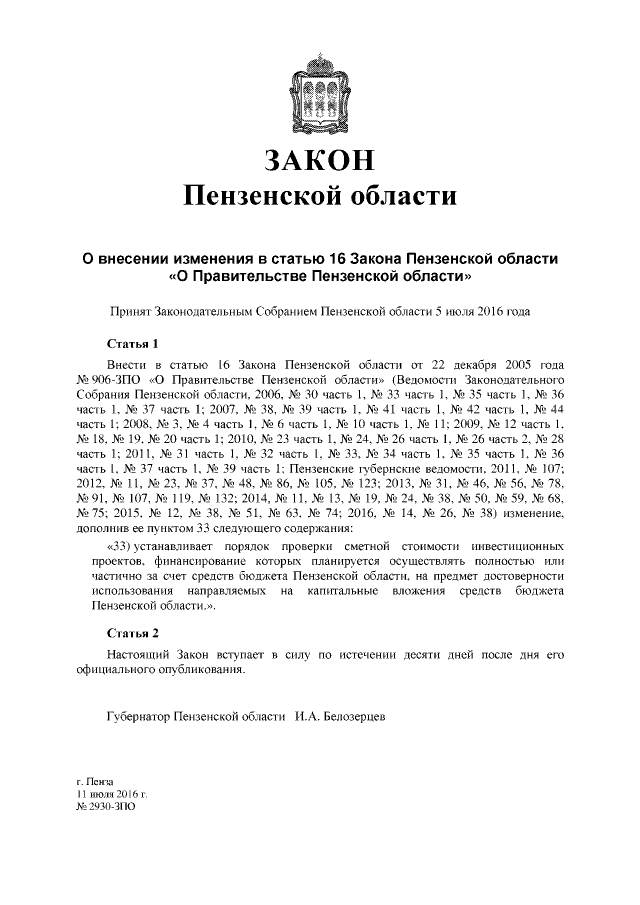 ЗАКОН
Пензенской области

О внесении изменения в статью 16 Закона Пензенской области «О Правительстве Пензенской области»

Принят Законодательным Собранием Пензенской области 5 июля 2016 года

Статья 1

Внести в статью 16 Закона Пензенской области от 22 декабря 2005 года № 906-ЗПО «О Правительстве Пензенской области» (Ведомости Законодательного Собрания Пензенской области, 2006, № 30 часть 1, № 33 часть 1, № 35 часть 1, № 36 часть 1, № 37 часть 1; 2007, № 38, № 39 часть 1, № 41 часть 1, № 42 часть 1, № 44 часть 1; 2008, № 3, № 4 часть 1, № 6 часть 1, № 10 часть 1, № 11; 2009, № 12 часть 1, № 18, № 19, № 20 часть 1; 2010, № 23 часть 1, № 24, № 26 часть 1, № 26 часть 2, № 28 часть 1; 2011, № 31 часть 1, № 32 часть 1, № 33, № 34 часть 1, № 35 часть 1, № 36 часть 1, № 37 часть 1, № 39 часть 1; Пензенские губернские ведомости, 2011, № 107; 2012, № 11, № 23, № 37, № 48, № 86, № 105, № 123; 2013, № 31, № 46, № 56, № 78, № 91, № 107, № 119, № 132; 2014, № 11, № 13, № 19, № 24, № 38, № 50, № 59, № 68, № 75; 2015, № 12, № 38, № 51, № 63, № 74; 2016, № 14, № 26, № 38) изменение, дополнив ее пунктом 33 следующего содержания:

«33) устанавливает порядок проверки сметной стоимости инвестиционных проектов, финансирование которых планируется осуществлять полностью или частично за счет средств бюджета Пензенской области, на предмет достоверности использования направляемых на капитальные вложения средств бюджета Пензенской области.».

Статья 2

Настоящий Закон вступает в силу по истечении десяти дней после дня его официального опубликования.

Губернатор Пензенской области И.А. Белозерцев

г. Пенза
11 июля 2016 г.
№ 2930-ЗПО